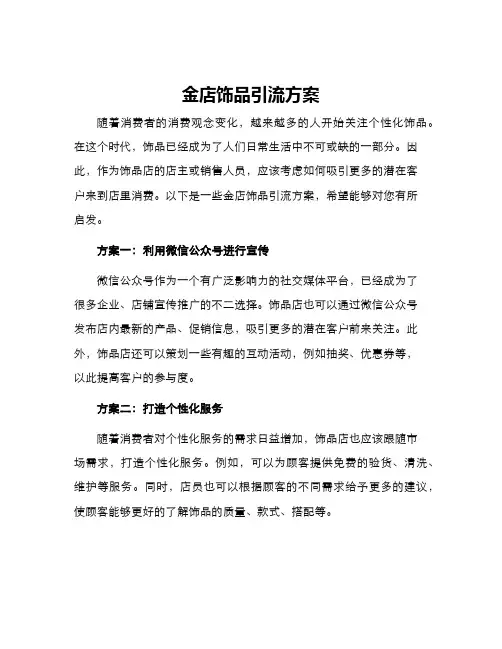 金店饰品引流方案

随着消费者的消费观念变化，越来越多的人开始关注个性化饰品。在这个时代，饰品已经成为了人们日常生活中不可或缺的一部分。因此，作为饰品店的店主或销售人员，应该考虑如何吸引更多的潜在客户来到店里消费。以下是一些金店饰品引流方案，希望能够对您有所启发。

方案一：利用微信公众号进行宣传

微信公众号作为一个有广泛影响力的社交媒体平台，已经成为了很多企业、店铺宣传推广的不二选择。饰品店也可以通过微信公众号发布店内最新的产品、促销信息，吸引更多的潜在客户前来关注。此外，饰品店还可以策划一些有趣的互动活动，例如抽奖、优惠券等，以此提高客户的参与度。

方案二：打造个性化服务

随着消费者对个性化服务的需求日益增加，饰品店也应该跟随市场需求，打造个性化服务。例如，可以为顾客提供免费的验货、清洗、维护等服务。同时，店员也可以根据顾客的不同需求给予更多的建议，使顾客能够更好的了解饰品的质量、款式、搭配等。